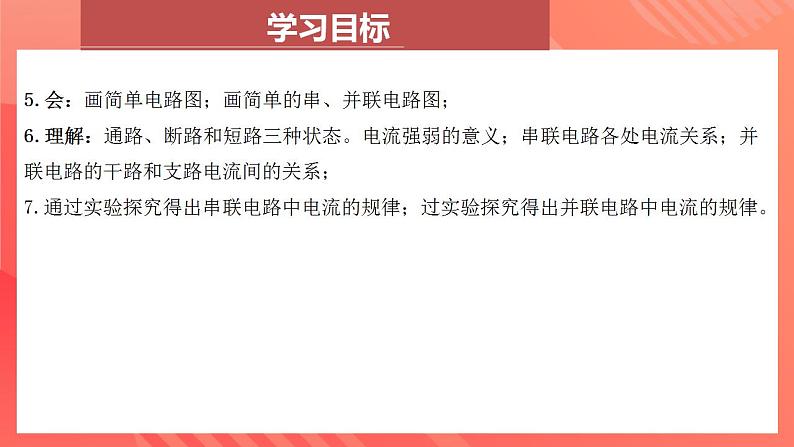 学习目标

5. 会：画简单电路图；画简单的串、并联电路图；

6. 理解：通路、断路和短路三种状态。电流强弱的意义；串联电路各处电流关系；并联电路的干路和支路电流间的关系；

7. 通过实验探究得出串联电路中电流的规律；过实验探究得出并联电路中电流的规律。